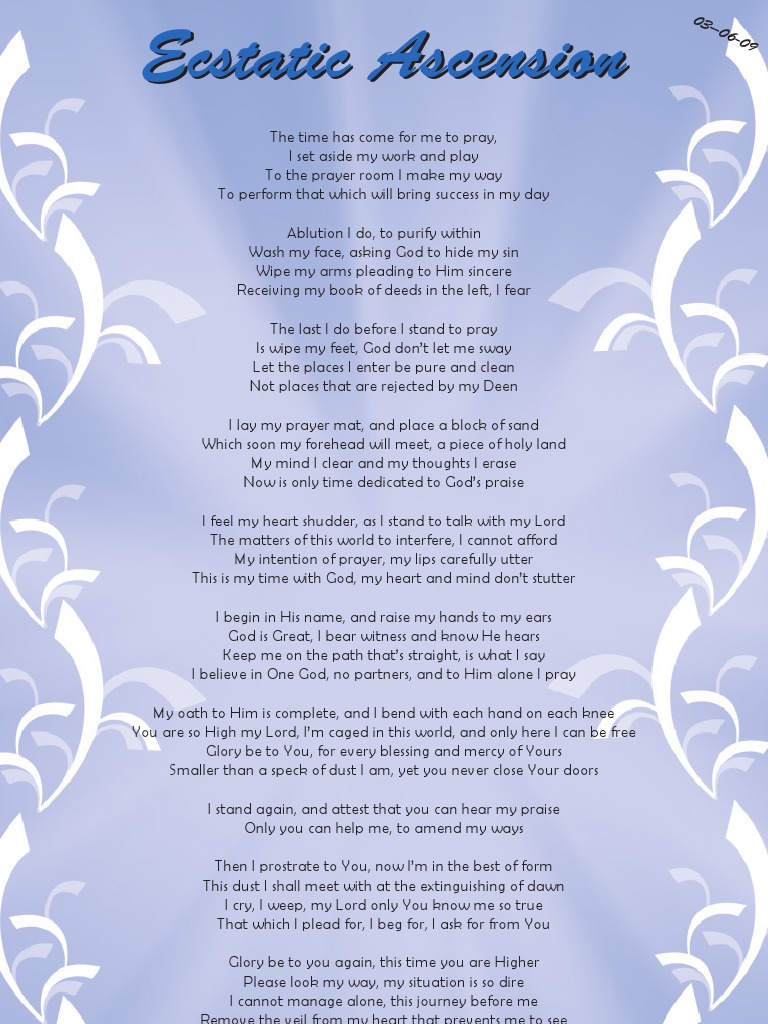 03-06-09

Ecstatic Ascension

The time has come for me to pray,
I set aside my work and play
To the prayer room I make my way
To perform that which will bring success in my day

Ablution I do, to purify within
Wash my face, asking God to hide my sin
Wipe my arms pleading to Him sincere
Receiving my book of deeds in the left, I fear

The last I do before I stand to pray
Is wipe my feet, God don't let me sway
Let the places I enter be pure and clean
Not places that are rejected by my Deen

I lay my prayer mat, and place a block of sand
Which soon my forehead will meet, a piece of holy land
My mind I clear and my thoughts I erase
Now is only time dedicated to God's praise

I feel my heart shudder, as I stand to talk with my Lord
The matters of this world to interfere, I cannot afford
My intention of prayer, my lips carefully utter
This is my time with God, my heart and mind don't stutter

I begin in His name, and raise my hands to my ears
God is Great, I bear witness and know He hears
Keep me on the path that's straight, is what I say
I believe in One God, no partners, and to Him alone I pray

My oath to Him is complete, and I bend with each hand on each knee
You are so High my Lord, I'm caged in this world, and only here I can be free
Glory be to You, for every blessing and mercy of Yours
Smaller than a speck of dust I am, yet you never close Your doors

I stand again, and attest that you can hear my praise
Only you can help me, to amend my ways

Then I prostrate to You, now I'm in the best of form
This dust I shall meet with at the extinguishing of dawn
I cry, I weep, my Lord only You know me so true
That which I plead for, I beg for, I ask for from You

Glory be to you again, this time you are Higher
Please look my way, my situation is so dire
I cannot manage alone, this journey before me
Remove the veil from my heart that prevents me to see